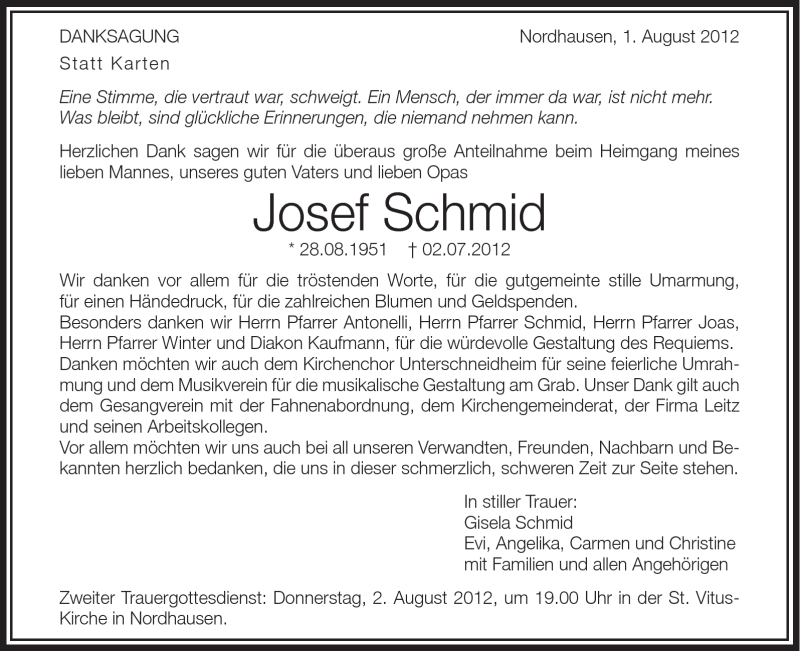 DANKSAGUNG

Nordhausen, 1. August 2012

Statt Karten

Eine Stimme, die vertraut war, schweigt. Ein Mensch, der immer da war, ist nicht mehr. Was bleibt, sind glückliche Erinnerungen, die niemand nehmen kann.

Herzlichen Dank sagen wir für die überaus große Anteilnahme beim Heimgang meines lieben Mannes, unseres guten Vaters und lieben Opas

Josef Schmid

* 28.08.1951 † 02.07.2012

Wir danken vor allem für die tröstenden Worte, für die gutgemeinte stille Umarmung, für einen Händedruck, für die zahlreichen Blumen und Geldspenden.
Besonders danken wir Herrn Pfarrer Antonelli, Herrn Pfarrer Schmid, Herrn Pfarrer Joas, Herrn Pfarrer Winter und Diakon Kaufmann, für die würdevolle Gestaltung des Requiems. Danken möchten wir auch dem Kirchenchor Unterschneidheim für seine feierliche Umrahmung und dem Musikverein für die musikalische Gestaltung am Grab. Unser Dank gilt auch dem Gesangverein mit der Fahnenabordnung, dem Kirchengemeinderat, der Firma Leitz und seinen Arbeitskollegen.
Vor allem möchten wir uns auch bei all unseren Verwandten, Freunden, Nachbarn und Bekannten herzlich bedanken, die uns in dieser schmerzlich, schweren Zeit zur Seite stehen.

In stiller Trauer:
Gisela Schmid
Evi, Angelika, Carmen und Christine
mit Familien und allen Angehörigen

Zweiter Trauergottesdienst: Donnerstag, 2. August 2012, um 19.00 Uhr in der St. Vitus-Kirche in Nordhausen.